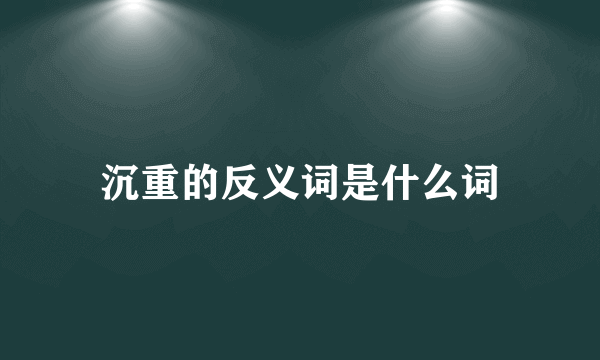 沉重的反义词是什么词